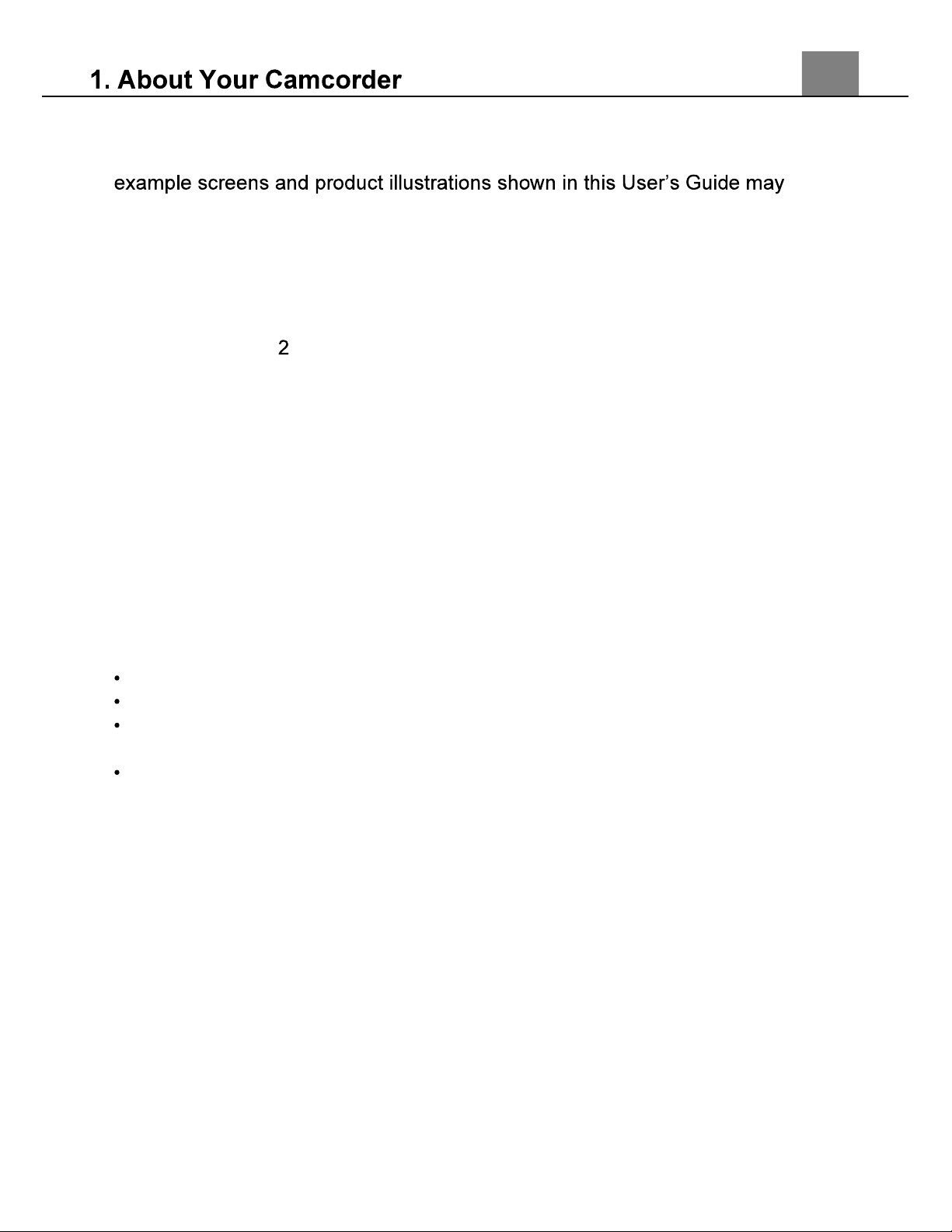 1. About Your Camcorder

example screens and product illustrations shown in this User's Guide may

2

• 
• 
• 
•